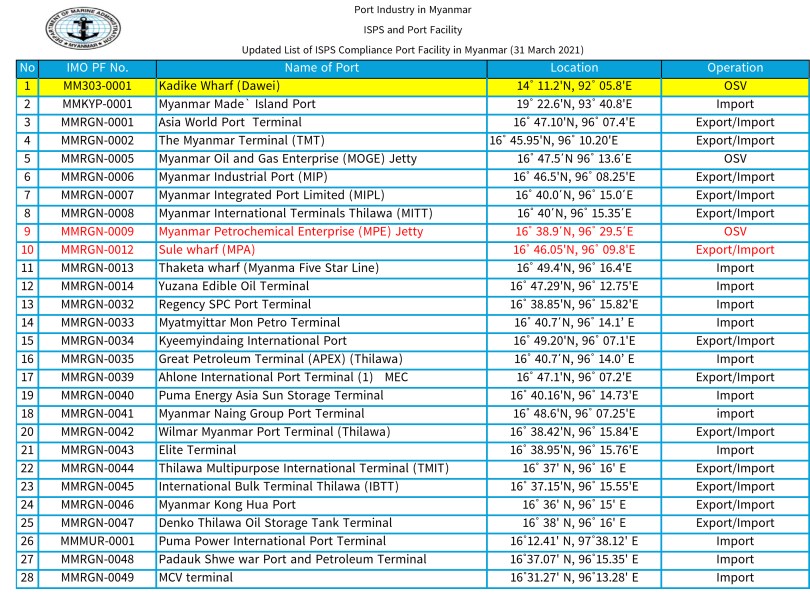 DEPARTMENT OF MARINE ADMINISTRATION • MYANMAR •

Port Industry in Myanmar

ISPS and Port Facility

Updated List of ISPS Compliance Port Facility in Myanmar (31 March 2021)

| No | IMO PF No. | Name of Port | Location | Operation |
|---|---|---|---|---|
| 1 | MM303-0001 | Kadike Wharf (Dawei) | 14˚ 11.2'N, 92˚ 05.8'E | OSV |
| 2 | MMKYP-0001 | Myanmar Made` Island Port | 19˚ 22.6'N, 93˚ 40.8'E | Import |
| 3 | MMRGN-0001 | Asia World Port Terminal | 16˚ 47.10'N, 96˚ 07.4'E | Export/Import |
| 4 | MMRGN-0002 | The Myanmar Terminal (TMT) | 16˚ 45.95'N, 96˚ 10.20'E | Export/Import |
| 5 | MMRGN-0005 | Myanmar Oil and Gas Enterprise (MOGE) Jetty | 16˚ 47.5'N 96˚ 13.6'E | OSV |
| 6 | MMRGN-0006 | Myanmar Industrial Port (MIP) | 16˚ 46.5'N, 96˚ 08.25'E | Export/Import |
| 7 | MMRGN-0007 | Myanmar Integrated Port Limited (MIPL) | 16˚ 40.0'N, 96˚ 15.0'E | Export/Import |
| 8 | MMRGN-0008 | Myanmar International Terminals Thilawa (MITT) | 16˚ 40'N, 96˚ 15.35'E | Export/Import |
| 9 | MMRGN-0009 | Myanmar Petrochemical Enterprise (MPE) Jetty | 16˚ 38.9'N, 96˚ 29.5'E | OSV |
| 10 | MMRGN-0012 | Sule wharf (MPA) | 16˚ 46.05'N, 96˚ 09.8'E | Export/Import |
| 11 | MMRGN-0013 | Thaketa wharf (Myanma Five Star Line) | 16˚ 49.4'N, 96˚ 16.4'E | Import |
| 12 | MMRGN-0014 | Yuzana Edible Oil Terminal | 16˚ 47.29'N, 96˚ 12.75'E | Import |
| 13 | MMRGN-0032 | Regency SPC Port Terminal | 16˚ 38.85'N, 96˚ 15.82'E | Import |
| 14 | MMRGN-0033 | Myatmyittar Mon Petro Terminal | 16˚ 40.7'N, 96˚ 14.1' E | Import |
| 15 | MMRGN-0034 | Kyeemyindaing International Port | 16˚ 49.20'N, 96˚ 07.1'E | Export/Import |
| 16 | MMRGN-0035 | Great Petroleum Terminal (APEX) (Thilawa) | 16˚ 40.7'N, 96˚ 14.0' E | Import |
| 17 | MMRGN-0039 | Ahlone International Port Terminal (1) MEC | 16˚ 47.1'N, 96˚ 07.2'E | Export/Import |
| 19 | MMRGN-0040 | Puma Energy Asia Sun Storage Terminal | 16˚ 40.16'N, 96˚ 14.73'E | Import |
| 18 | MMRGN-0041 | Myanmar Naing Group Port Terminal | 16˚ 48.6'N, 96˚ 07.25'E | import |
| 20 | MMRGN-0042 | Wilmar Myanmar Port Terminal (Thilawa) | 16˚ 38.42'N, 96˚ 15.84'E | Export/Import |
| 21 | MMRGN-0043 | Elite Terminal | 16˚ 38.95'N, 96˚ 15.76'E | Import |
| 22 | MMRGN-0044 | Thilawa Multipurpose International Terminal (TMIT) | 16˚ 37' N, 96˚ 16' E | Export/Import |
| 23 | MMRGN-0045 | International Bulk Terminal Thilawa (IBTT) | 16˚ 37.15'N, 96˚ 15.55'E | Export/Import |
| 24 | MMRGN-0046 | Myanmar Kong Hua Port | 16˚ 36' N, 96˚ 15' E | Export/Import |
| 25 | MMRGN-0047 | Denko Thilawa Oil Storage Tank Terminal | 16˚ 38' N, 96˚ 16' E | Export/Import |
| 26 | MMMUR-0001 | Puma Power International Port Terminal | 16˚12.41' N, 97˚38.12' E | Import |
| 27 | MMRGN-0048 | Padauk Shwe war Port and Petroleum Terminal | 16˚37.07' N, 96˚15.35' E | Import |
| 28 | MMRGN-0049 | MCV terminal | 16˚31.27' N, 96˚13.28' E | Import |